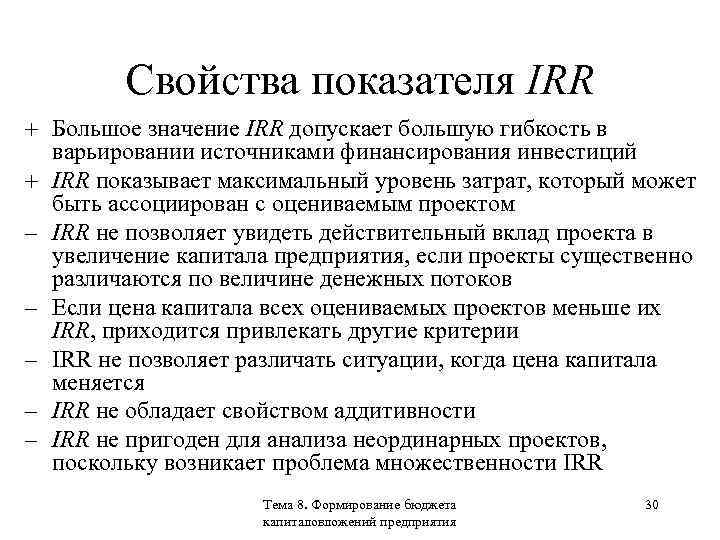 Свойства показателя IRR

+ Большое значение IRR допускает большую гибкость в варьировании источниками финансирования инвестиций

+ IRR показывает максимальный уровень затрат, который может быть ассоциирован с оцениваемым проектом

– IRR не позволяет увидеть действительный вклад проекта в увеличение капитала предприятия, если проекты существенно различаются по величине денежных потоков

– Если цена капитала всех оцениваемых проектов меньше их IRR, приходится привлекать другие критерии

– IRR не позволяет различать ситуации, когда цена капитала меняется

– IRR не обладает свойством аддитивности

– IRR не пригоден для анализа неординарных проектов, поскольку возникает проблема множественности IRR

Тема 8. Формирование бюджета капиталовложений предприятия

30